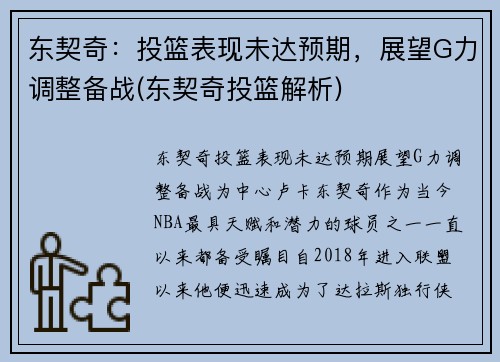 东契奇：投篮表现未达预期，展望G力调整备战(东契奇投篮解析)

东契奇投篮表现未达预期展望G力调整备战为中心卢卡东契奇作为当今NBA最具天赋和潜力的球员之一一直以来都备受瞩目自2018年进入联盟以来他便迅速成为了达拉斯独行侠